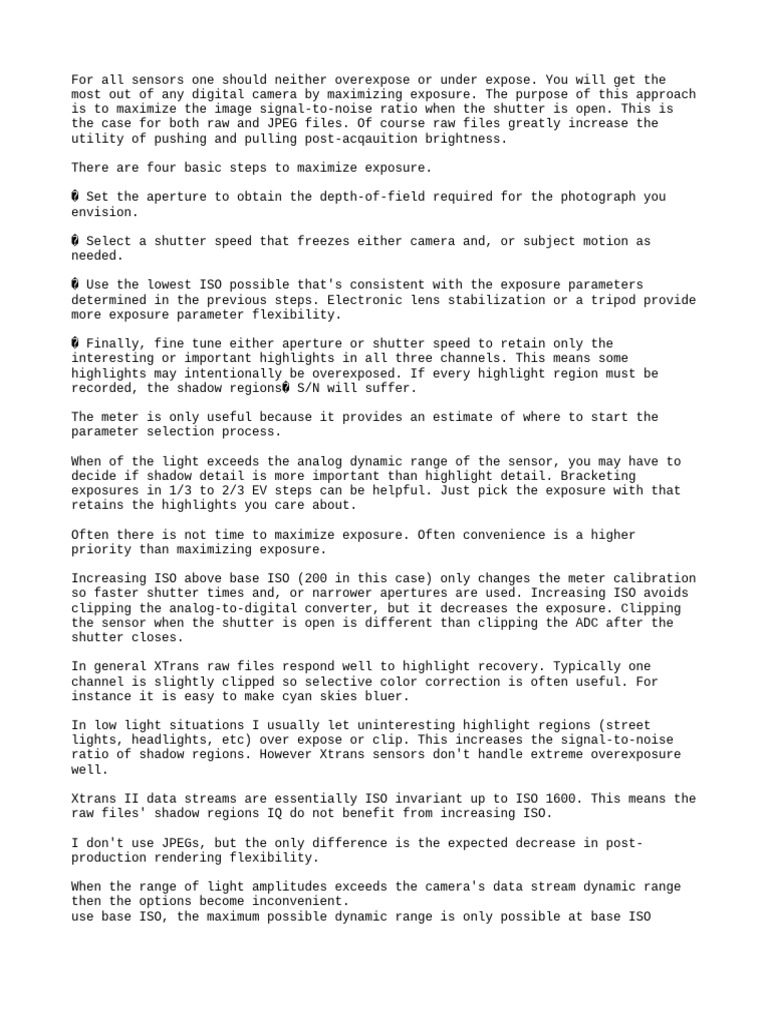 For all sensors one should neither overexpose or under expose. You will get the most out of any digital camera by maximizing exposure. The purpose of this approach is to maximize the image signal-to-noise ratio when the shutter is open. This is the case for both raw and JPEG files. Of course raw files greatly increase the utility of pushing and pulling post-acqauition brightness.

There are four basic steps to maximize exposure.

� Set the aperture to obtain the depth-of-field required for the photograph you envision.

� Select a shutter speed that freezes either camera and, or subject motion as needed.

� Use the lowest ISO possible that's consistent with the exposure parameters determined in the previous steps. Electronic lens stabilization or a tripod provide more exposure parameter flexibility.

� Finally, fine tune either aperture or shutter speed to retain only the interesting or important highlights in all three channels. This means some highlights may intentionally be overexposed. If every highlight region must be recorded, the shadow regions� S/N will suffer.

The meter is only useful because it provides an estimate of where to start the parameter selection process.

When of the light exceeds the analog dynamic range of the sensor, you may have to decide if shadow detail is more important than highlight detail. Bracketing exposures in 1/3 to 2/3 EV steps can be helpful. Just pick the exposure with that retains the highlights you care about.

Often there is not time to maximize exposure. Often convenience is a higher priority than maximizing exposure.

Increasing ISO above base ISO (200 in this case) only changes the meter calibration so faster shutter times and, or narrower apertures are used. Increasing ISO avoids clipping the analog-to-digital converter, but it decreases the exposure. Clipping the sensor when the shutter is open is different than clipping the ADC after the shutter closes.

In general XTrans raw files respond well to highlight recovery. Typically one channel is slightly clipped so selective color correction is often useful. For instance it is easy to make cyan skies bluer.

In low light situations I usually let uninteresting highlight regions (street lights, headlights, etc) over expose or clip. This increases the signal-to-noise ratio of shadow regions. However Xtrans sensors don't handle extreme overexposure well.

Xtrans II data streams are essentially ISO invariant up to ISO 1600. This means the raw files' shadow regions IQ do not benefit from increasing ISO.

I don't use JPEGs, but the only difference is the expected decrease in post-production rendering flexibility.

When the range of light amplitudes exceeds the camera's data stream dynamic range then the options become inconvenient.
use base ISO, the maximum possible dynamic range is only possible at base ISO